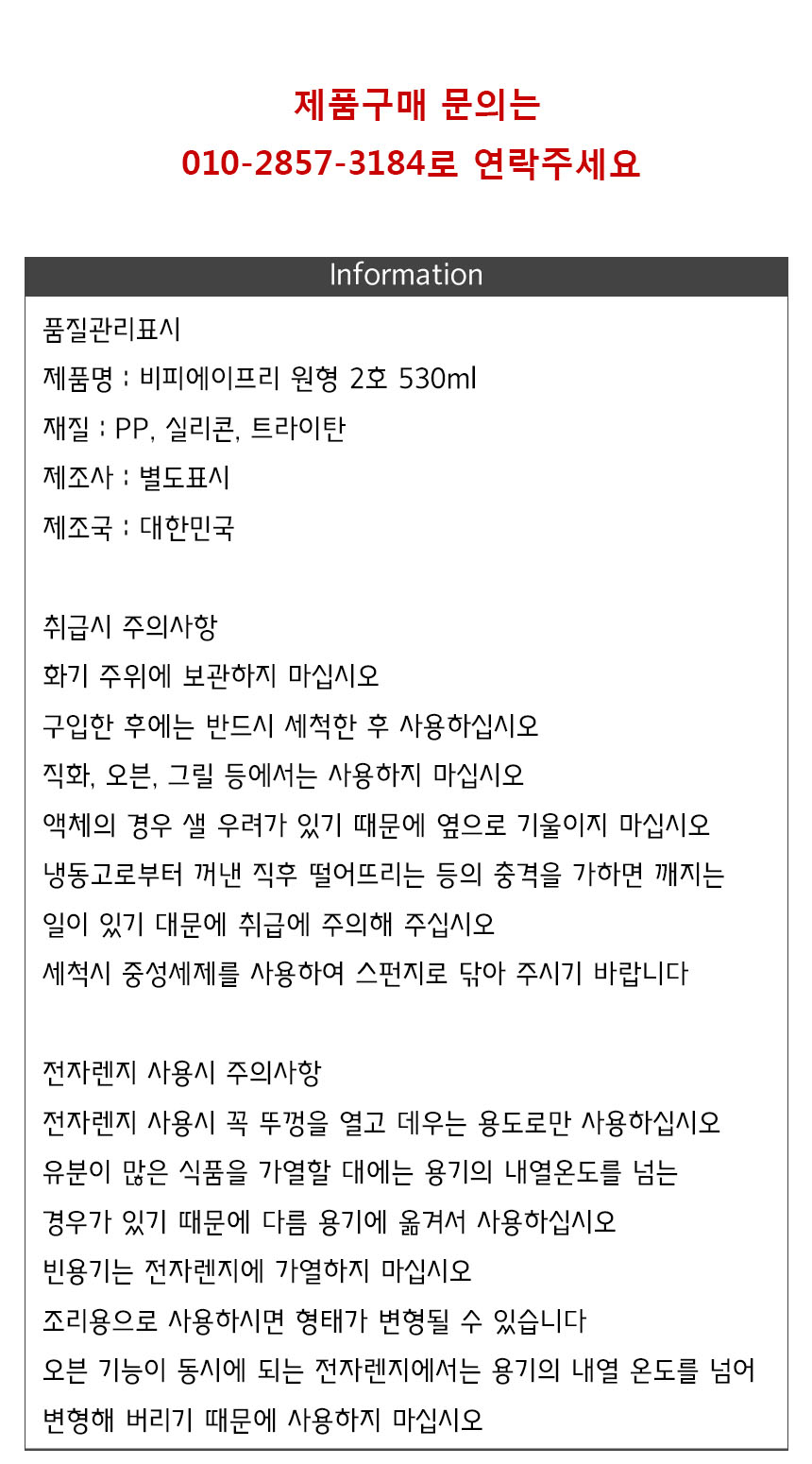 제품구매 문의는
010-2857-3184로 연락주세요

Information

품질관리표시
제품명 : 비피에이프리 원형 2호 530ml
재질 : PP, 실리콘, 트라이탄
제조사 : 별도표시
제조국 : 대한민국

취급시 주의사항
화기 주위에 보관하지 마십시오
구입한 후에는 반드시 세척한 후 사용하십시오
직화, 오븐, 그릴 등에서는 사용하지 마십시오
액체의 경우 샐 우려가 있기 때문에 옆으로 기울이지 마십시오
냉동고로부터 꺼낸 직후 떨어뜨리는 등의 충격을 가하면 깨지는 일이 있기 대문에 취급에 주의해 주십시오
세척시 중성세제를 사용하여 스펀지로 닦아 주시기 바랍니다

전자렌지 사용시 주의사항
전자렌지 사용시 꼭 뚜껑을 열고 데우는 용도로만 사용하십시오
유분이 많은 식품을 가열할 대에는 용기의 내열온도를 넘는 경우가 있기 때문에 다름 용기에 옮겨서 사용하십시오
빈용기는 전자렌지에 가열하지 마십시오
조리용으로 사용하시면 형태가 변형될 수 있습니다
오븐 기능이 동시에 되는 전자렌지에서는 용기의 내열 온도를 넘어 변형해 버리기 때문에 사용하지 마십시오